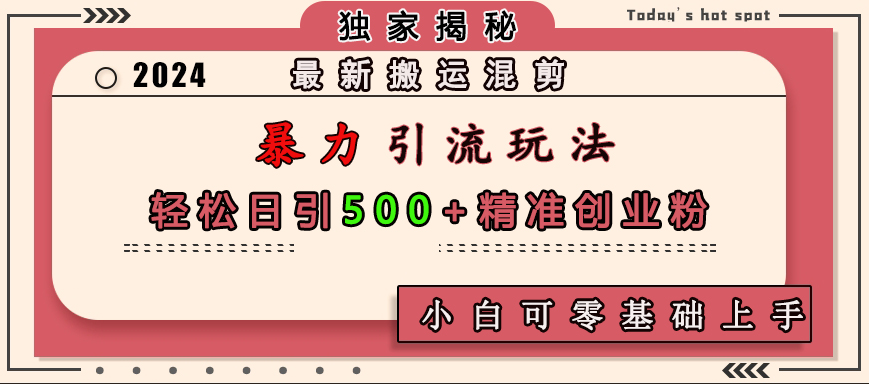 独家揭秘

Today's hot spot

2024 最新搬运混剪

暴力引流玩法

轻松日引500+精准创业粉

小白可零基础上手